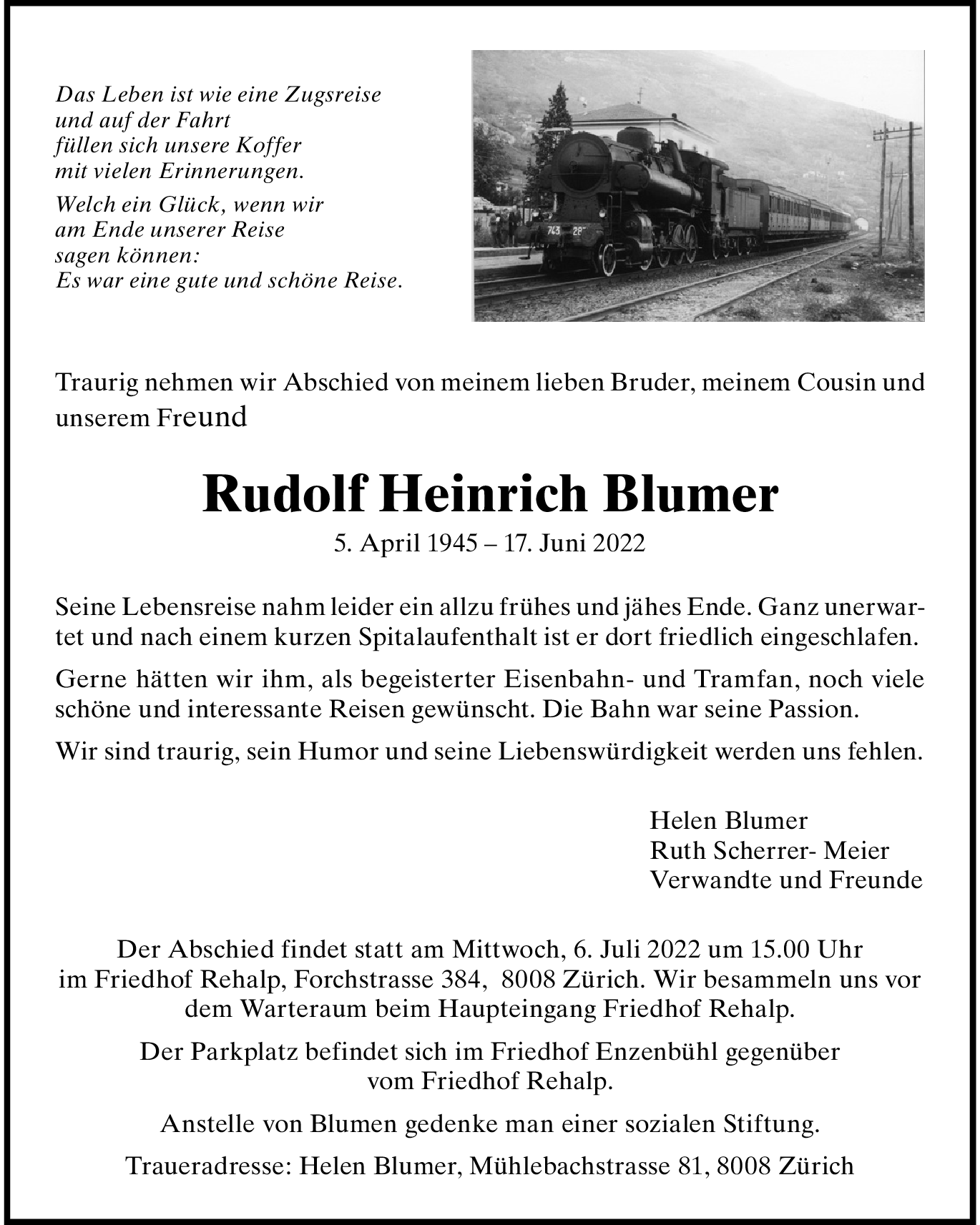 Das Leben ist wie eine Zugsreise
und auf der Fahrt
füllen sich unsere Koffer
mit vielen Erinnerungen.

Welch ein Glück, wenn wir
am Ende unserer Reise
sagen können:
Es war eine gute und schöne Reise.

743 28

Traurig nehmen wir Abschied von meinem lieben Bruder, meinem Cousin und unserem Freund

Rudolf Heinrich Blumer

5. April 1945 – 17. Juni 2022

Seine Lebensreise nahm leider ein allzu frühes und jähes Ende. Ganz unerwartet und nach einem kurzen Spitalaufenthalt ist er dort friedlich eingeschlafen.

Gerne hätten wir ihm, als begeisterter Eisenbahn- und Tramfan, noch viele schöne und interessante Reisen gewünscht. Die Bahn war seine Passion.

Wir sind traurig, sein Humor und seine Liebenswürdigkeit werden uns fehlen.

Helen Blumer
Ruth Scherrer- Meier
Verwandte und Freunde

Der Abschied findet statt am Mittwoch, 6. Juli 2022 um 15.00 Uhr im Friedhof Rehalp, Forchstrasse 384, 8008 Zürich. Wir besammeln uns vor dem Warteraum beim Haupteingang Friedhof Rehalp.

Der Parkplatz befindet sich im Friedhof Enzenbühl gegenüber vom Friedhof Rehalp.

Anstelle von Blumen gedenke man einer sozialen Stiftung.

Traueradresse: Helen Blumer, Mühlebachstrasse 81, 8008 Zürich